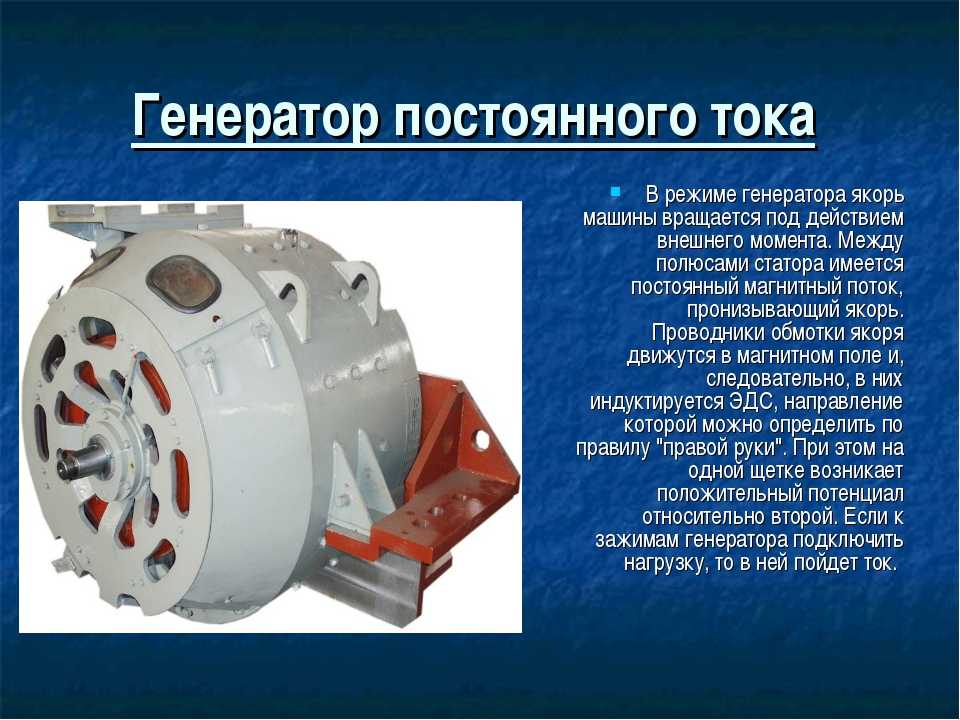 Генератор постоянного тока

В режиме генератора якорь машины вращается под действием внешнего момента. Между полюсами статора имеется постоянный магнитный поток, пронизывающий якорь. Проводники обмотки якоря движутся в магнитном поле и, следовательно, в них индуктируется ЭДС, направление которой можно определить по правилу "правой руки". При этом на одной щетке возникает положительный потенциал относительно второй. Если к зажимам генератора подключить нагрузку, то в ней пойдет ток.